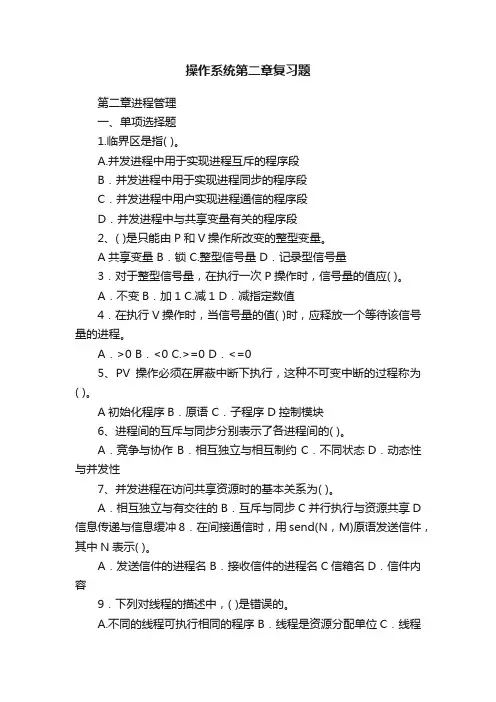 操作系统第二章复习题

第二章进程管理

一、单项选择题

1.临界区是指( )。

A.并发进程中用于实现进程互斥的程序段

B．并发进程中用于实现进程同步的程序段

C．并发进程中用户实现进程通信的程序段

D．并发进程中与共享变量有关的程序段

2、( )是只能由 P 和 V 操作所改变的整型变量。

A 共享变量 B．锁 C.整型信号量 D．记录型信号量

3．对于整型信号量，在执行一次 P 操作时，信号量的值应( )。

A．不变 B．加 1 C.减 1 D．减指定数值

4．在执行 V 操作时，当信号量的值( )时，应释放一个等待该信号量的进程。

A．>0 B．<0 C.>=0 D．<=0

5、PV 操作必须在屏蔽中断下执行，这种不可变中断的过程称为( )。

A 初始化程序 B．原语 C．子程序 D 控制模块

6、进程间的互斥与同步分别表示了各进程间的( )。

A．竞争与协作 B．相互独立与相互制约 C．不同状态 D．动态性与并发性

7、并发进程在访问共享资源时的基本关系为( )。

A．相互独立与有交往的 B．互斥与同步 C 并行执行与资源共享 D 信息传递与信息缓冲 8．在间接通信时，用 send(N，M)原语发送信件，其中 N 表示( )。

A．发送信件的进程名 B．接收信件的进程名 C 信箱名 D．信件内容

9．下列对线程的描述中，( )是错误的。

A.不同的线程可执行相同的程序 B．线程是资源分配单位 C．线程